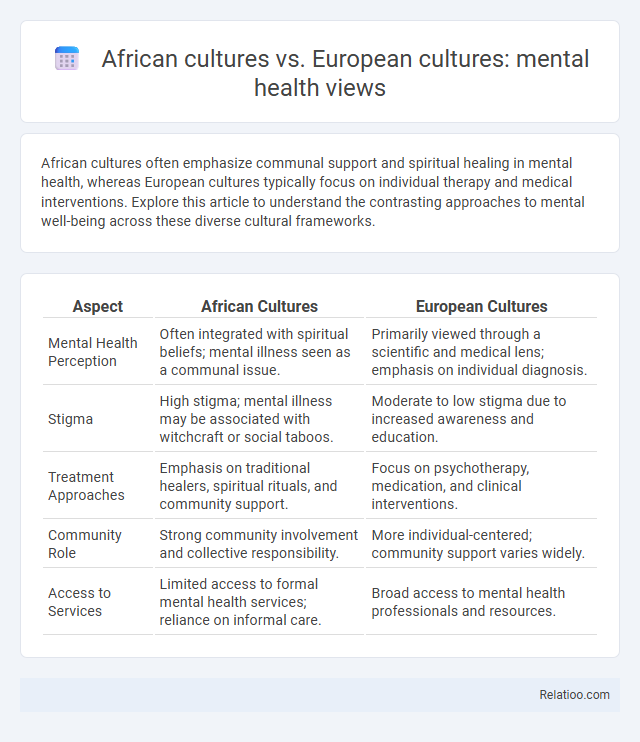 African cultures vs. European cultures: mental health views

African cultures often emphasize communal support and spiritual healing in mental health, whereas European cultures typically focus on individual therapy and medical interventions. Explore this article to understand the contrasting approaches to mental well-being across these diverse cultural frameworks.

| Aspect | African Cultures | European Cultures |
|---|---|---|
| Mental Health Perception | Often integrated with spiritual beliefs; mental illness seen as a communal issue. | Primarily viewed through a scientific and medical lens; emphasis on individual diagnosis. |
| Stigma | High stigma; mental illness may be associated with witchcraft or social taboos. | Moderate to low stigma due to increased awareness and education. |
| Treatment Approaches | Emphasis on traditional healers, spiritual rituals, and community support. | Focus on psychotherapy, medication, and clinical interventions. |
| Community Role | Strong community involvement and collective responsibility. | More individual-centered; community support varies widely. |
| Access to Services | Limited access to formal mental health services; reliance on informal care. | Broad access to mental health professionals and resources. |

Relatioo.com